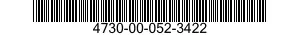 4730-00-052-3422